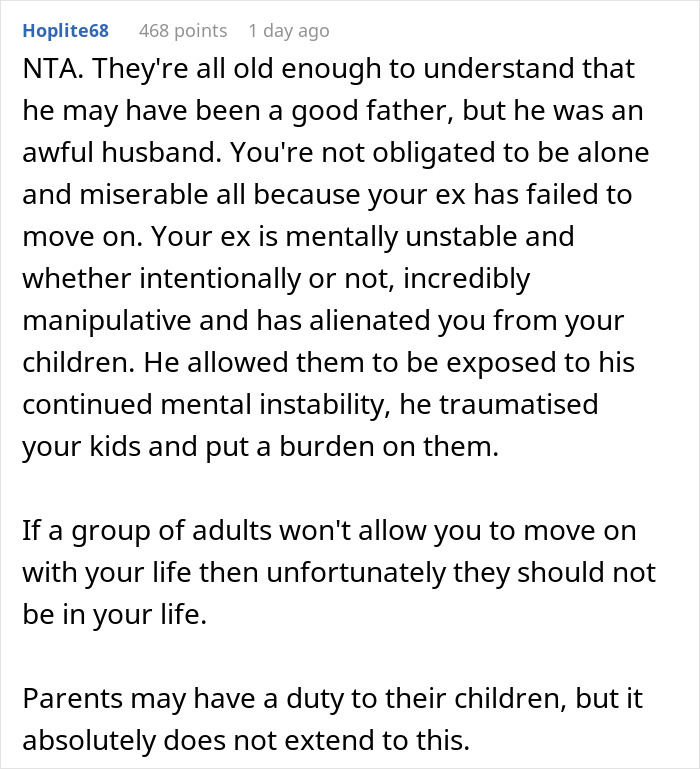 Hoplite68 468 points 1 day ago

NTA. They're all old enough to understand that he may have been a good father, but he was an awful husband. You're not obligated to be alone and miserable all because your ex has failed to move on. Your ex is mentally unstable and whether intentionally or not, incredibly manipulative and has alienated you from your children. He allowed them to be exposed to his continued mental instability, he traumatised your kids and put a burden on them.

If a group of adults won't allow you to move on with your life then unfortunately they should not be in your life.

Parents may have a duty to their children, but it absolutely does not extend to this.